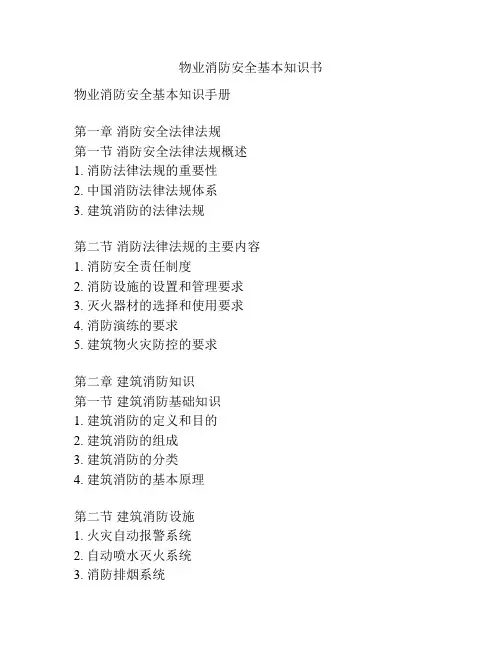 物业消防安全基本知识书

物业消防安全基本知识手册

第一章 消防安全法律法规
第一节 消防安全法律法规概述
1. 消防法律法规的重要性
2. 中国消防法律法规体系
3. 建筑消防的法律法规

第二节 消防法律法规的主要内容
1. 消防安全责任制度
2. 消防设施的设置和管理要求
3. 灭火器材的选择和使用要求
4. 消防演练的要求
5. 建筑物火灾防控的要求

第二章 建筑消防知识
第一节 建筑消防基础知识
1. 建筑消防的定义和目的
2. 建筑消防的组成
3. 建筑消防的分类
4. 建筑消防的基本原理

第二节 建筑消防设施
1. 火灾自动报警系统
2. 自动喷水灭火系统
3. 消防排烟系统